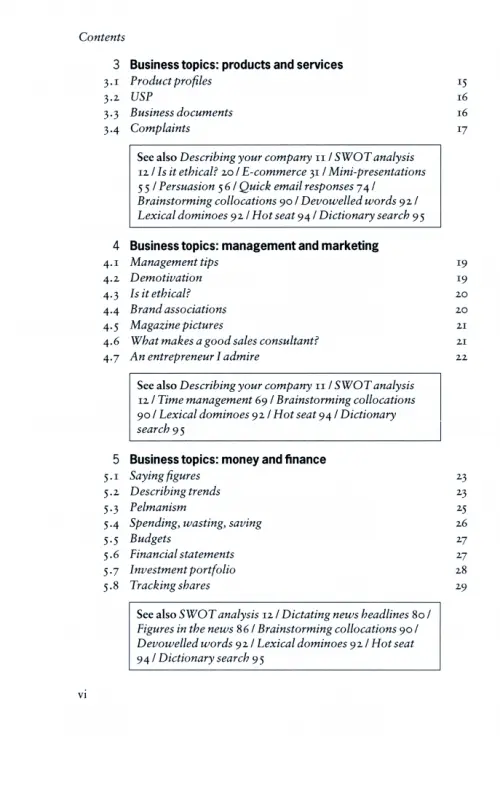 Contents

3 Business topics: products and services

3.1 Product profiles 15
3.2 USP 16
3.3 Business documents 16
3.4 Complaints 17

See also Describing your company 11 / SWOT analysis 12 / Is it ethical? 20 / E-commerce 31 / Mini-presentations 55 / Persuasion 56 / Quick email responses 74 / Brainstorming collocations 90 / Devowelled words 92 / Lexical dominoes 92 / Hot seat 94 / Dictionary search 95

4 Business topics: management and marketing

4.1 Management tips 19
4.2 Demotivation 19
4.3 Is it ethical? 20
4.4 Brand associations 20
4.5 Magazine pictures 21
4.6 What makes a good sales consultant? 21
4.7 An entrepreneur I admire 22

See also Describing your company 11 / SWOT analysis 12 / Time management 69 / Brainstorming collocations 90 / Lexical dominoes 92 / Hot seat 94 / Dictionary search 95

5 Business topics: money and finance

5.1 Saying figures 23
5.2 Describing trends 23
5.3 Pelmanism 25
5.4 Spending, wasting, saving 26
5.5 Budgets 27
5.6 Financial statements 27
5.7 Investment portfolio 28
5.8 Tracking shares 29

See also SWOT analysis 12 / Dictating news headlines 80 / Figures in the news 86 / Brainstorming collocations 90 / Devowelled words 92 / Lexical dominoes 92 / Hot seat 94 / Dictionary search 95

vi